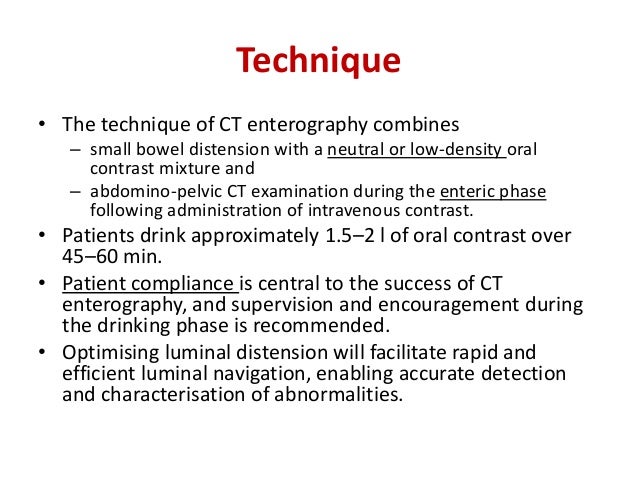 Technique

• The technique of CT enterography combines
– small bowel distension with a neutral or low-density oral contrast mixture and
– abdomino-pelvic CT examination during the enteric phase following administration of intravenous contrast.
• Patients drink approximately 1.5–2 l of oral contrast over 45–60 min.
• Patient compliance is central to the success of CT enterography, and supervision and encouragement during the drinking phase is recommended.
• Optimising luminal distension will facilitate rapid and efficient luminal navigation, enabling accurate detection and characterisation of abnormalities.